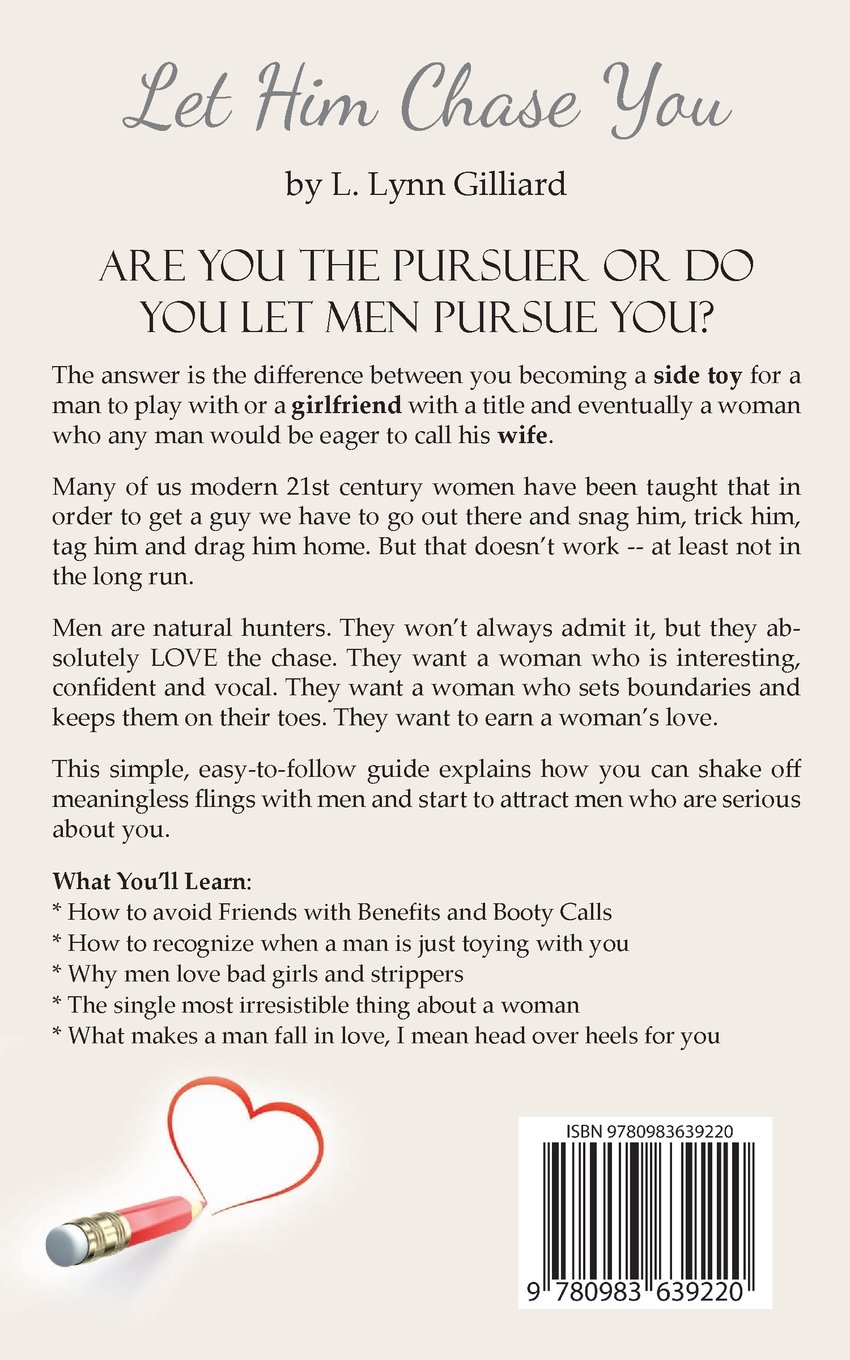 Let Him Chase You

by L. Lynn Gilliard

ARE YOU THE PURSUER OR DO YOU LET MEN PURSUE YOU?

The answer is the difference between you becoming a side toy for a man to play with or a girlfriend with a title and eventually a woman who any man would be eager to call his wife.

Many of us modern 21st century women have been taught that in order to get a guy we have to go out there and snag him, trick him, tag him and drag him home. But that doesn't work -- at least not in the long run.

Men are natural hunters. They won't always admit it, but they absolutely LOVE the chase. They want a woman who is interesting, confident and vocal. They want a woman who sets boundaries and keeps them on their toes. They want to earn a woman's love.

This simple, easy-to-follow guide explains how you can shake off meaningless flings with men and start to attract men who are serious about you.

What You'll Learn:
* How to avoid Friends with Benefits and Booty Calls
* How to recognize when a man is just toying with you
* Why men love bad girls and strippers
* The single most irresistible thing about a woman
* What makes a man fall in love, I mean head over heels for you

ISBN 9780983639220

9 780983 639220